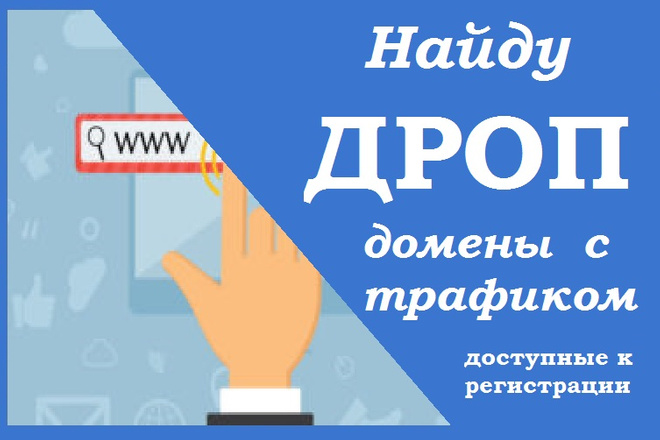 www

Найду

ДРОП

домены с трафиком

доступные к регистрации